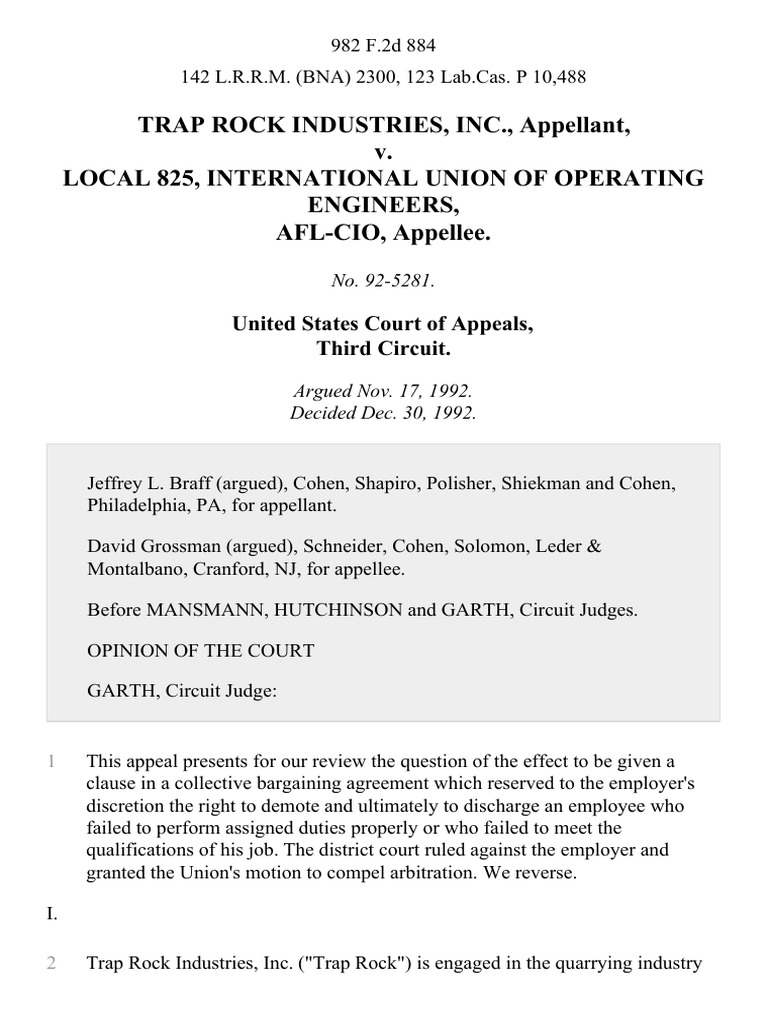 982 F.2d 884

142 L.R.R.M. (BNA) 2300, 123 Lab.Cas. P 10,488

TRAP ROCK INDUSTRIES, INC., Appellant,
v.
LOCAL 825, INTERNATIONAL UNION OF OPERATING ENGINEERS,
AFL-CIO, Appellee.

No. 92-5281.

United States Court of Appeals,
Third Circuit.

Argued Nov. 17, 1992.
Decided Dec. 30, 1992.

Jeffrey L. Braff (argued), Cohen, Shapiro, Polisher, Shiekman and Cohen, Philadelphia, PA, for appellant.

David Grossman (argued), Schneider, Cohen, Solomon, Leder & Montalbano, Cranford, NJ, for appellee.

Before MANSMANN, HUTCHINSON and GARTH, Circuit Judges.

OPINION OF THE COURT

GARTH, Circuit Judge:

1 This appeal presents for our review the question of the effect to be given a clause in a collective bargaining agreement which reserved to the employer's discretion the right to demote and ultimately to discharge an employee who failed to perform assigned duties properly or who failed to meet the qualifications of his job. The district court ruled against the employer and granted the Union's motion to compel arbitration. We reverse.

I.

2 Trap Rock Industries, Inc. ("Trap Rock") is engaged in the quarrying industry